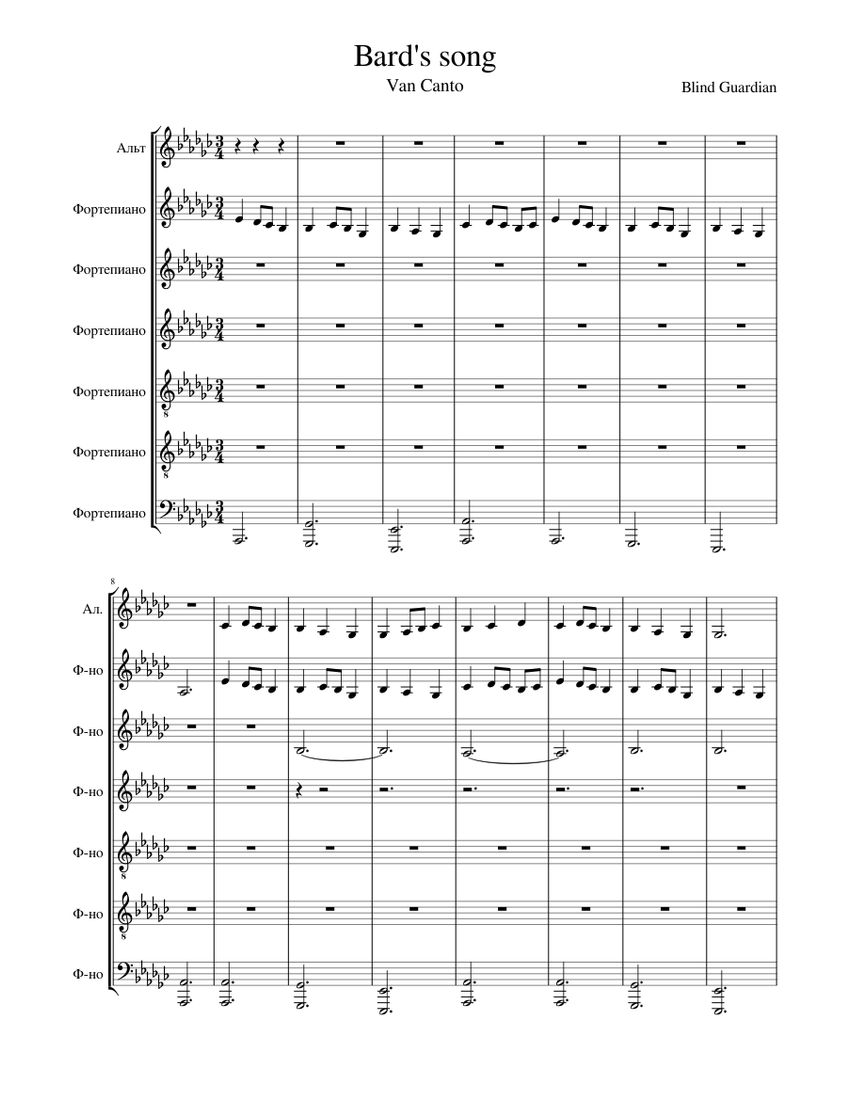 Bard's song

Van Canto

Blind Guardian

Альт

Фортепиано

Фортепиано

Фортепиано

Фортепиано

Фортепиано

Фортепиано

8

Ал.

Ф-но

Ф-но

Ф-но

Ф-но

Ф-но

Ф-но